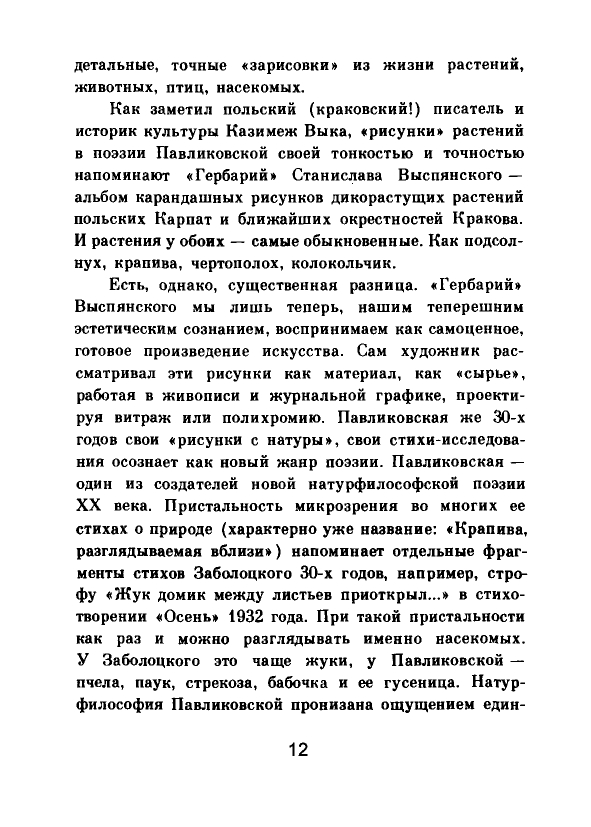 детальные, точные «зарисовки» из жизни растений, животных, птиц, насекомых.

Как заметил польский (краковский!) писатель и историк культуры Казимеж Выка, «рисунки» растений в поэзии Павликовской своей тонкостью и точностью напоминают «Гербарий» Станислава Выспянского — альбом карандашных рисунков дикорастущих растений польских Карпат и ближайших окрестностей Кракова. И растения у обоих — самые обыкновенные. Как подсолнух, крапива, чертополох, колокольчик.

Есть, однако, существенная разница. «Гербарий» Выспянского мы лишь теперь, нашим теперешним эстетическим сознанием, воспринимаем как самоценное, готовое произведение искусства. Сам художник рассматривал эти рисунки как материал, как «сырье», работая в живописи и журнальной графике, проектируя витраж или полихромию. Павликовская же 30-х годов свои «рисунки с натуры», свои стихи-исследования осознает как новый жанр поэзии. Павликовская — один из создателей новой натурфилософской поэзии XX века. Пристальность микрозрения во многих ее стихах о природе (характерно уже название: «Крапива, разглядываемая вблизи») напоминает отдельные фрагменты стихов Заболоцкого 30-х годов, например, строфу «Жук домик между листьев приоткрыл...» в стихотворении «Осень» 1932 года. При такой пристальности как раз и можно разглядывать именно насекомых. У Заболоцкого это чаще жуки, у Павликовской — пчела, паук, стрекоза, бабочка и ее гусеница. Натурфилософия Павликовской пронизана ощущением един-

12